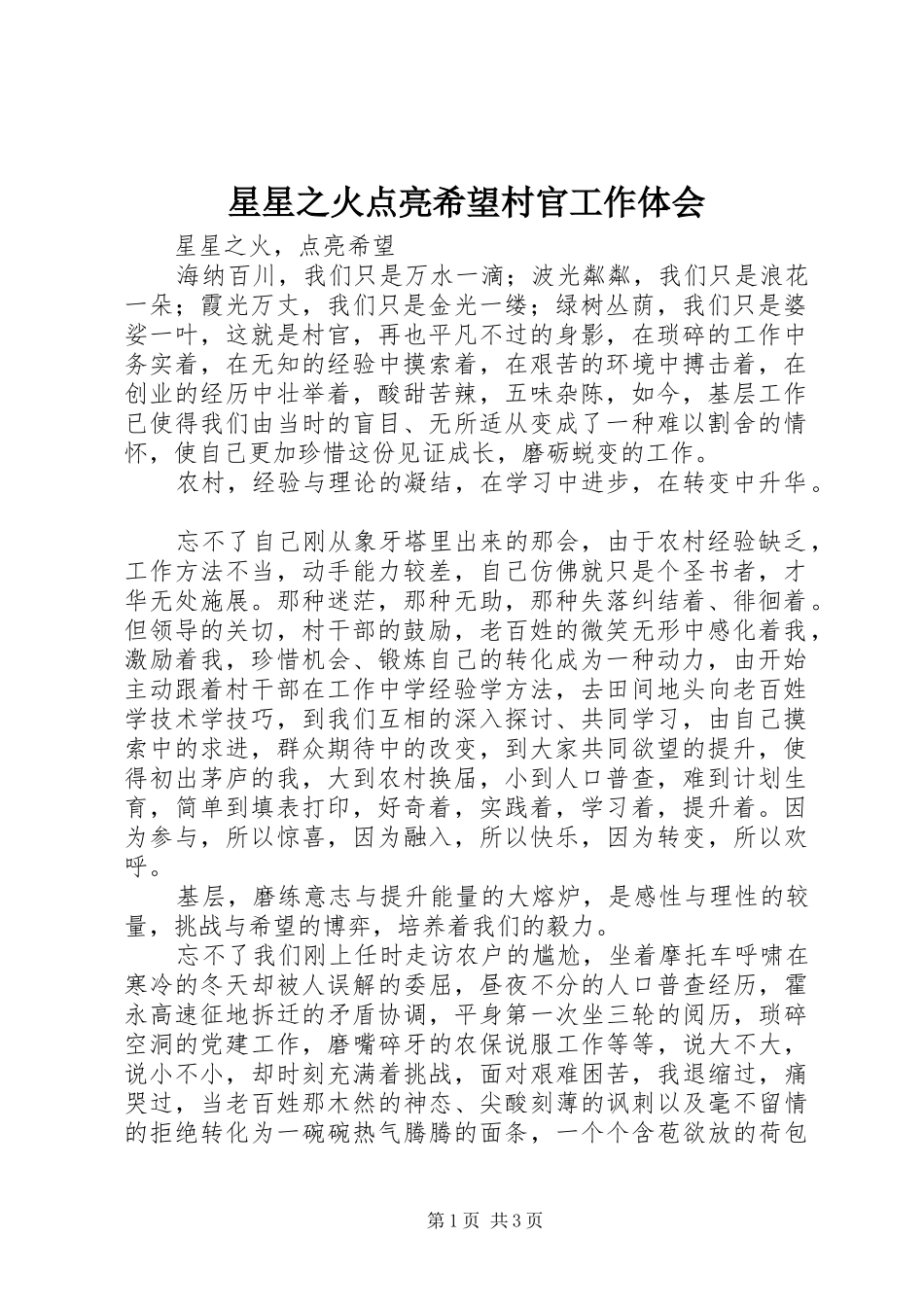 星星之火点亮希望村官工作体会

星星之火，点亮希望

海纳百川，我们只是万水一滴；波光粼粼，我们只是浪花一朵；霞光万丈，我们只是金光一缕；绿树丛荫，我们只是婆娑一叶，这就是村官，再也平凡不过的身影，在琐碎的工作中务实着，在无知的经验中摸索着，在艰苦的环境中搏击着，在创业的经历中壮举着，酸甜苦辣，五味杂陈，如今，基层工作已使得我们由当时的盲目、无所适从变成了一种难以割舍的情怀，使自己更加珍惜这份见证成长，磨砺蜕变的工作。

农村，经验与理论的凝结，在学习中进步，在转变中升华。

忘不了自己刚从象牙塔里出来的那会，由于农村经验缺乏，工作方法不当，动手能力较差，自己仿佛就只是个圣书者，才华无处施展。那种迷茫，那种无助，那种失落纠结着、徘徊着。但领导的关切，村干部的鼓励，老百姓的微笑无形中感化着我，激励着我，珍惜机会、锻炼自己的转化成为一种动力，由开始主动跟着村干部在工作中学经验学方法，去田间地头向老百姓学技术学技巧，到我们互相的深入探讨、共同学习，由自己摸索中的求进，群众期待中的改变，到大家共同欲望的提升，使得初出茅庐的我，大到农村换届，小到人口普查，难到计划生育，简单到填表打印，好奇着，实践着，学习着，提升着。因为参与，所以惊喜，因为融入，所以快乐，因为转变，所以欢呼。

基层，磨练意志与提升能量的大熔炉，是感性与理性的较量，挑战与希望的博弈，培养着我们的毅力。

忘不了我们刚上任时走访农户的尴尬，坐着摩托车呼啸在寒冷的冬天却被人误解的委屈，昼夜不分的人口普查经历，霍永高速征地拆迁的矛盾协调，平身第一次坐三轮的阅历，琐碎空洞的党建工作，磨嘴碎牙的农保说服工作等等，说大不大，说小不小，却时刻充满着挑战，面对艰难困苦，我退缩过，痛哭过，当老百姓那木然的神态、尖酸刻薄的讽刺以及毫不留情的拒绝转化为一碗碗热气腾腾的面条，一个个含苞欲放的荷包

第1页 共3页